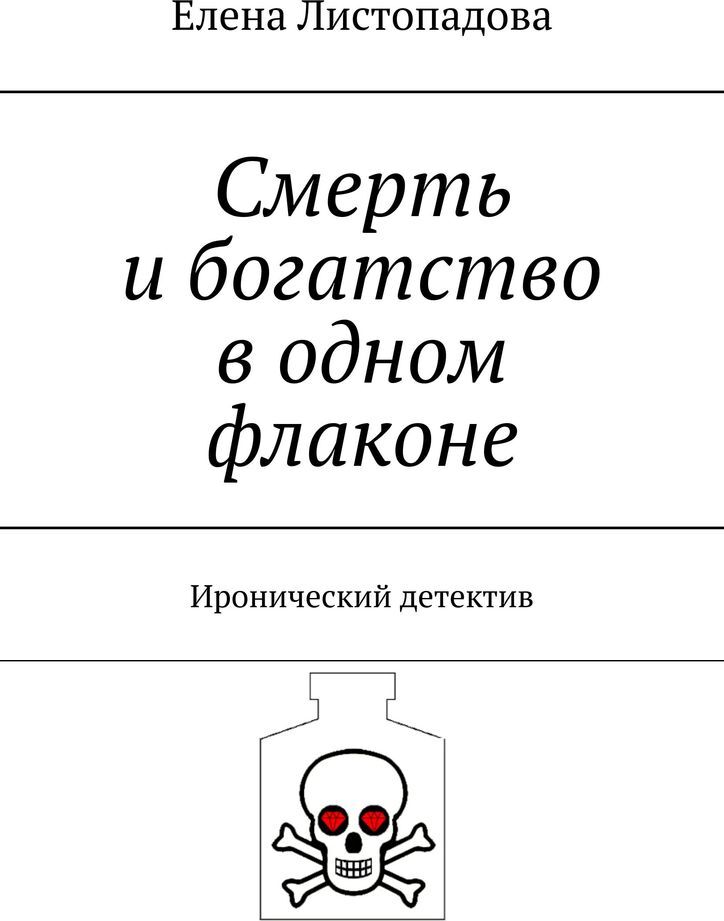 Елена Листопадова

Смерть и богатство в одном флаконе

Иронический детектив